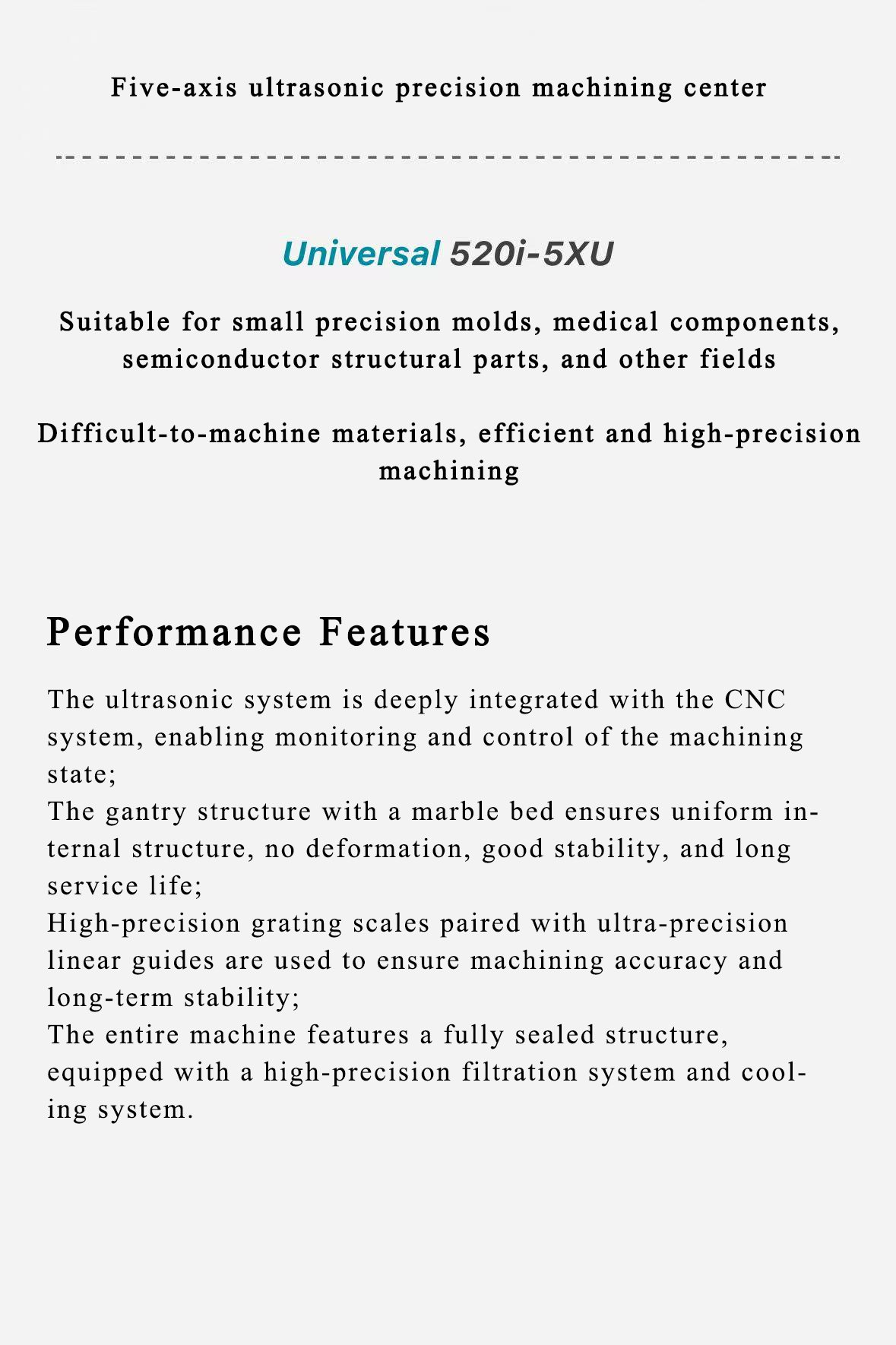 Five-axis ultrasonic precision machining center

Universal 520i-5XU

Suitable for small precision molds, medical components, semiconductor structural parts, and other fields

Difficult-to-machine materials, efficient and high-precision machining

Performance Features

The ultrasonic system is deeply integrated with the CNC system, enabling monitoring and control of the machining state;
The gantry structure with a marble bed ensures uniform internal structure, no deformation, good stability, and long service life;
High-precision grating scales paired with ultra-precision linear guides are used to ensure machining accuracy and long-term stability;
The entire machine features a fully sealed structure, equipped with a high-precision filtration system and cooling system.